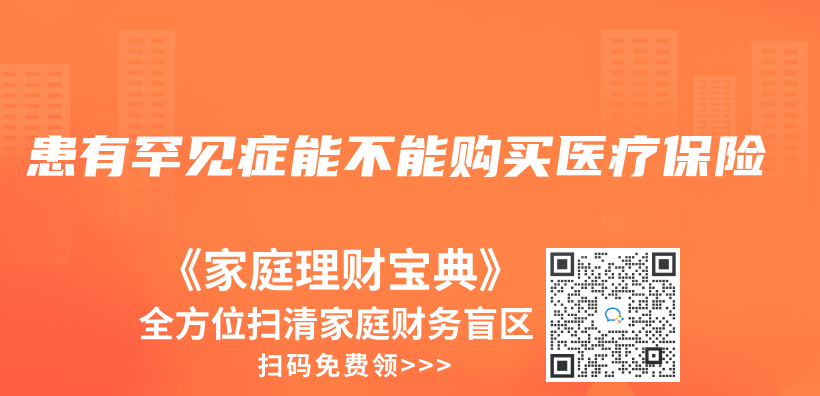 患有罕见症能不能购买医疗保险

《家庭理财宝典》
全方位扫清家庭财务盲区
扫码免费领>>>